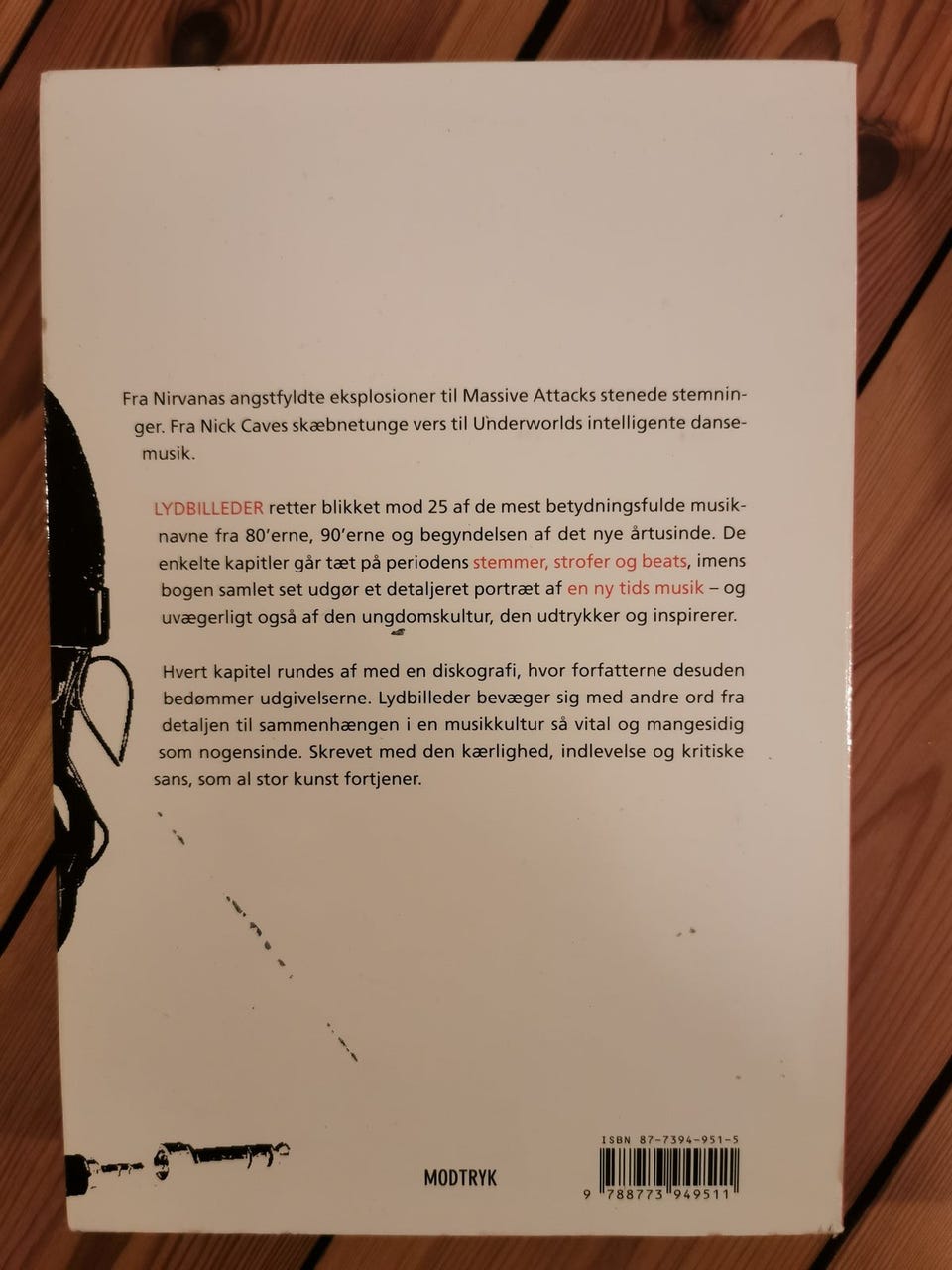 Fra Nirvanas angstfyldte eksplosioner til Massive Attacks stenede stemninger. Fra Nick Caves skæbnetunge vers til Underworlds intelligente dansemusik.

LYDBILLEDER retter blikket mod 25 af de mest betydningsfulde musiknavne fra 80'erne, 90'erne og begyndelsen af det nye årtusinde. De enkelte kapitler går tæt på periodens stemmer, strofer og beats, imens bogen samlet set udgør et detaljeret portræt af en ny tids musik – og uvægerligt også af den ungdomskultur, den udtrykker og inspirerer.

Hvert kapitel rundes af med en diskografi, hvor forfatterne desuden bedømmer udgivelserne. Lydbilleder bevæger sig med andre ord fra detaljen til sammenhængen i en musikkultur så vital og mangesidig som nogensinde. Skrevet med den kærlighed, indlevelse og kritiske sans, som al stor kunst fortjener.

MODTRYK

ISBN 87-7394-951-5

9 788773 949511